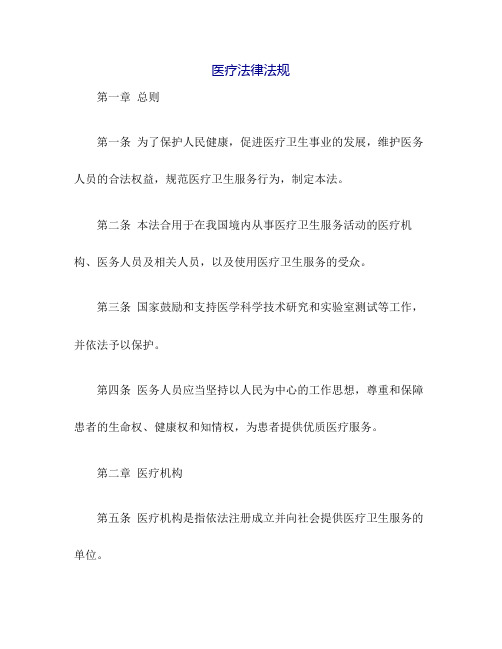 医疗法律法规

第一章 总则

第一条 为了保护人民健康，促进医疗卫生事业的发展，维护医务人员的合法权益，规范医疗卫生服务行为，制定本法。

第二条 本法合用于在我国境内从事医疗卫生服务活动的医疗机构、医务人员及相关人员，以及使用医疗卫生服务的受众。

第三条 国家鼓励和支持医学科学技术研究和实验室测试等工作，并依法予以保护。

第四条 医务人员应当坚持以人民为中心的工作思想，尊重和保障患者的生命权、健康权和知情权，为患者提供优质医疗服务。

第二章 医疗机构

第五条 医疗机构是指依法注册成立并向社会提供医疗卫生服务的单位。